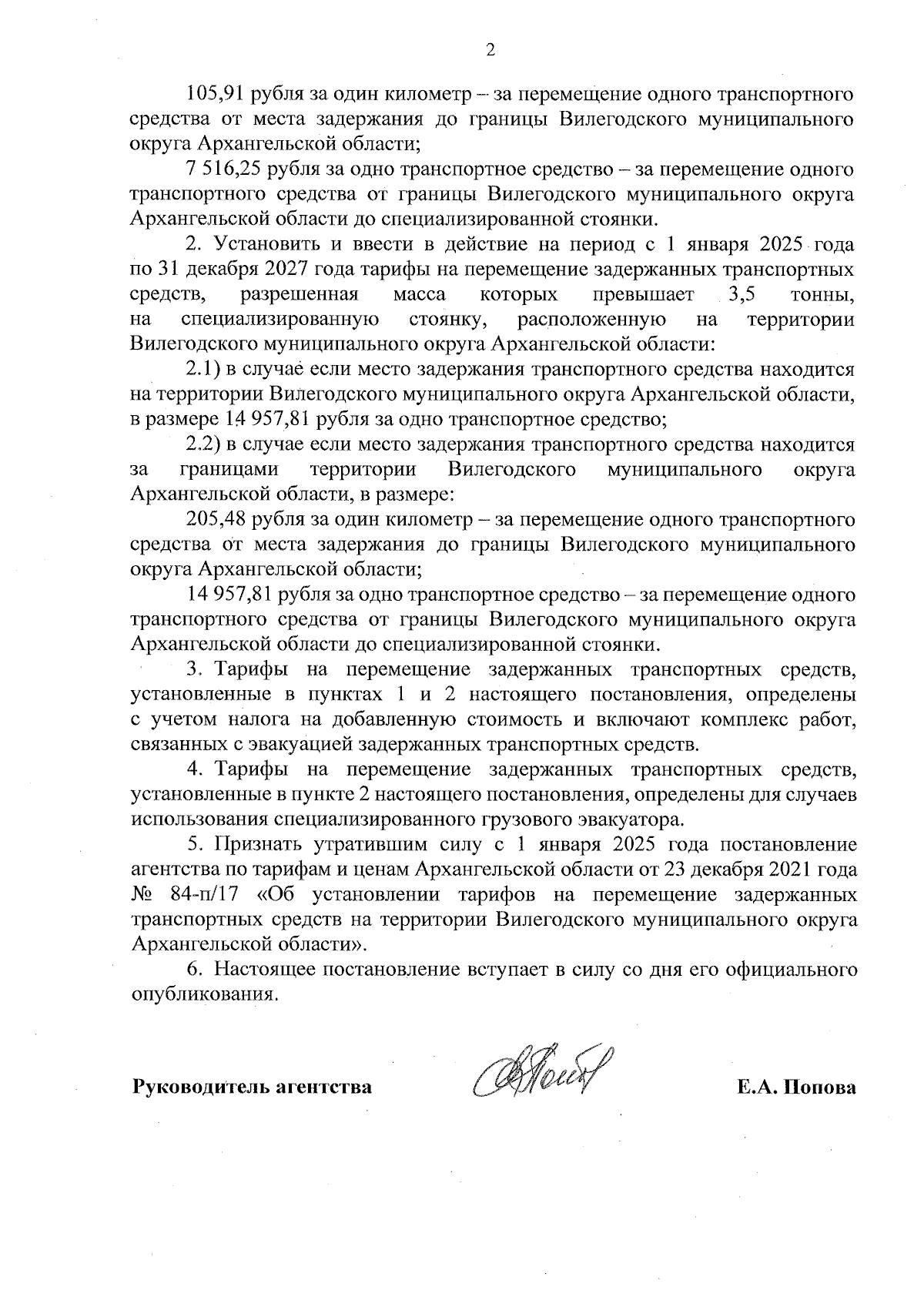 2

105,91 рубля за один километр – за перемещение одного транспортного средства от места задержания до границы Вилегодского муниципального округа Архангельской области;

7 516,25 рубля за одно транспортное средство – за перемещение одного транспортного средства от границы Вилегодского муниципального округа Архангельской области до специализированной стоянки.

2. Установить и ввести в действие на период с 1 января 2025 года по 31 декабря 2027 года тарифы на перемещение задержанных транспортных средств, разрешенная масса которых превышает 3,5 тонны, на специализированную стоянку, расположенную на территории Вилегодского муниципального округа Архангельской области:

2.1) в случае если место задержания транспортного средства находится на территории Вилегодского муниципального округа Архангельской области, в размере 14 957,81 рубля за одно транспортное средство;

2.2) в случае если место задержания транспортного средства находится за границами территории Вилегодского муниципального округа Архангельской области, в размере:

205,48 рубля за один километр – за перемещение одного транспортного средства от места задержания до границы Вилегодского муниципального округа Архангельской области;

14 957,81 рубля за одно транспортное средство – за перемещение одного транспортного средства от границы Вилегодского муниципального округа Архангельской области до специализированной стоянки.

3. Тарифы на перемещение задержанных транспортных средств, установленные в пунктах 1 и 2 настоящего постановления, определены с учетом налога на добавленную стоимость и включают комплекс работ, связанных с эвакуацией задержанных транспортных средств.

4. Тарифы на перемещение задержанных транспортных средств, установленные в пункте 2 настоящего постановления, определены для случаев использования специализированного грузового эвакуатора.

5. Признать утратившим силу с 1 января 2025 года постановление агентства по тарифам и ценам Архангельской области от 23 декабря 2021 года № 84-п/17 «Об установлении тарифов на перемещение задержанных транспортных средств на территории Вилегодского муниципального округа Архангельской области».

6. Настоящее постановление вступает в силу со дня его официального опубликования.

Руководитель агентства Е.А. Попова